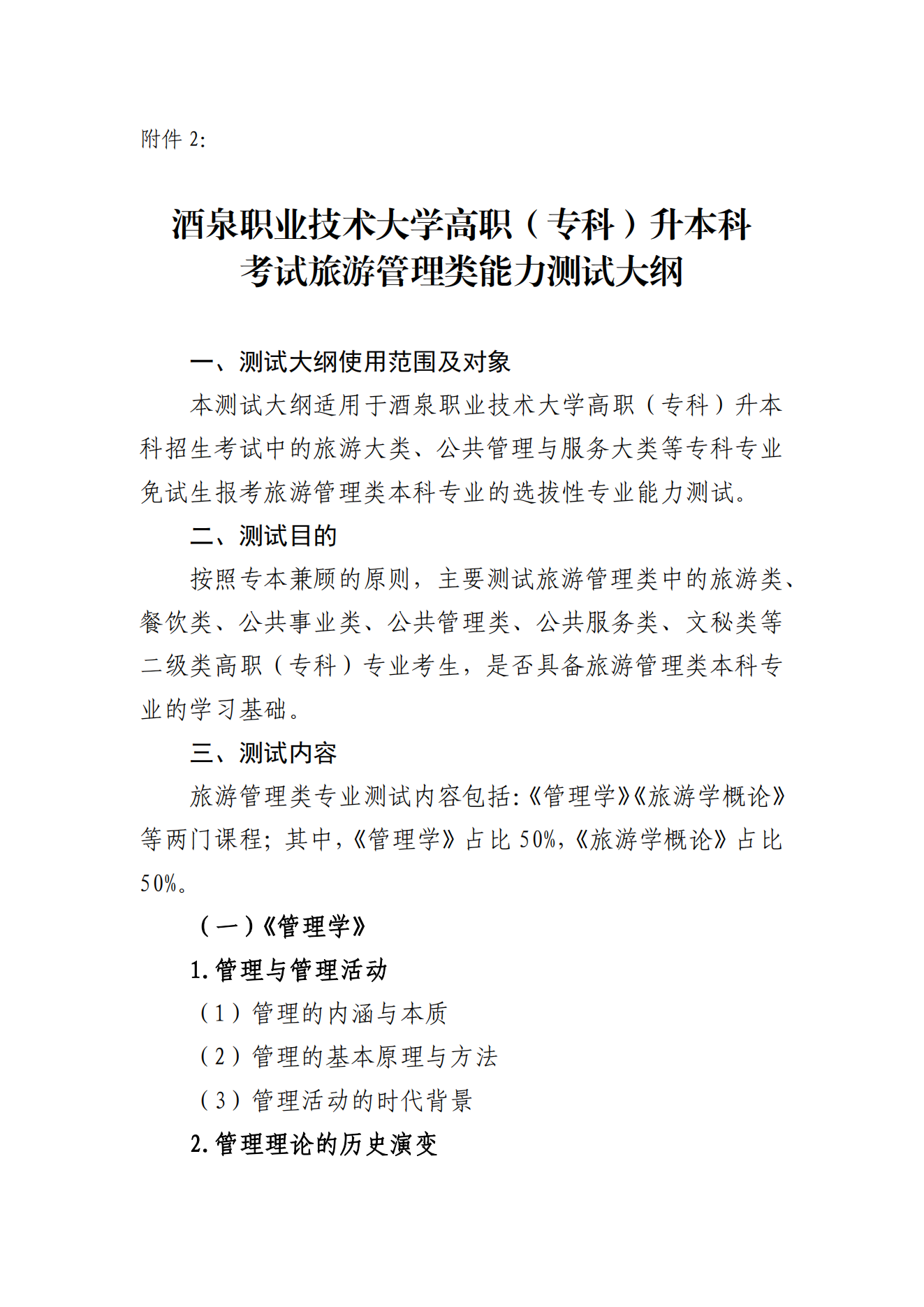 附件2:

酒泉职业技术大学高职（专科）升本科
考试旅游管理类能力测试大纲

一、测试大纲使用范围及对象

本测试大纲适用于酒泉职业技术大学高职（专科）升本科招生考试中的旅游大类、公共管理与服务大类等专科专业免试生报考旅游管理类本科专业的选拔性专业能力测试。

二、测试目的

按照专本兼顾的原则，主要测试旅游管理类中的旅游类、餐饮类、公共事业类、公共管理类、公共服务类、文秘类等二级类高职（专科）专业考生，是否具备旅游管理类本科专业的学习基础。

三、测试内容

旅游管理类专业测试内容包括:《管理学》《旅游学概论》等两门课程；其中,《管理学》占比50%,《旅游学概论》占比50%。

（一）《管理学》

1.管理与管理活动

（1）管理的内涵与本质

（2）管理的基本原理与方法

（3）管理活动的时代背景

2.管理理论的历史演变